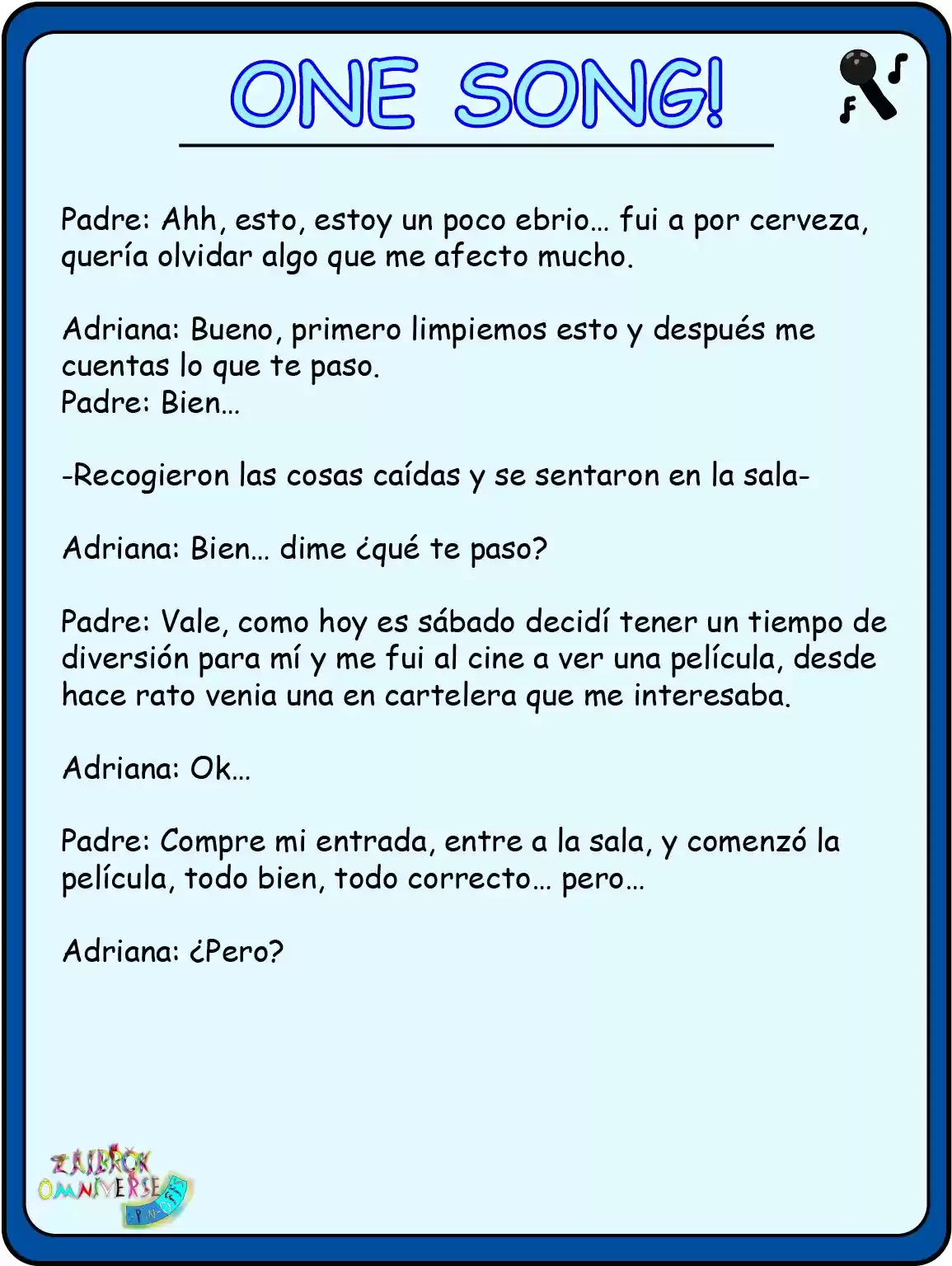 ONE SONG!

Padre: Ahh, esto, estoy un poco ebrio… fui a por cerveza, quería olvidar algo que me afecto mucho.

Adriana: Bueno, primero limpiemos esto y después me cuentas lo que te paso.
Padre: Bien…

-Recogieron las cosas caídas y se sentaron en la sala-

Adriana: Bien… dime ¿qué te paso?

Padre: Vale, como hoy es sábado decidí tener un tiempo de diversión para mí y me fui al cine a ver una película, desde hace rato venia una en cartelera que me interesaba.

Adriana: Ok…

Padre: Compre mi entrada, entre a la sala, y comenzó la película, todo bien, todo correcto… pero…

Adriana: ¿Pero?

ZAIBROK OMNIVERSE SPIN-OFFS